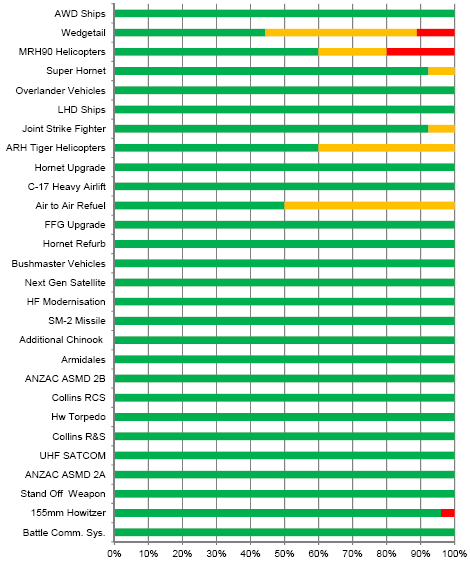 AWD Ships
Wedgetail
MRH90 Helicopters
Super Hornet
Overlander Vehicles
LHD Ships
Joint Strike Fighter
ARH Tiger Helicopters
Hornet Upgrade
C-17 Heavy Airlift
Air to Air Refuel
FFG Upgrade
Hornet Refurb
Bushmaster Vehicles
Next Gen Satellite
HF Modernisation
SM-2 Missile
Additional Chinook
Armidales
ANZAC ASMD 2B
Collins RCS
Hw Torpedo
Collins R&S
UHF SATCOM
ANZAC ASMD 2A
Stand Off Weapon
155mm Howitzer
Battle Comm. Sys.

0% 10% 20% 30% 40% 50% 60% 70% 80% 90% 100%